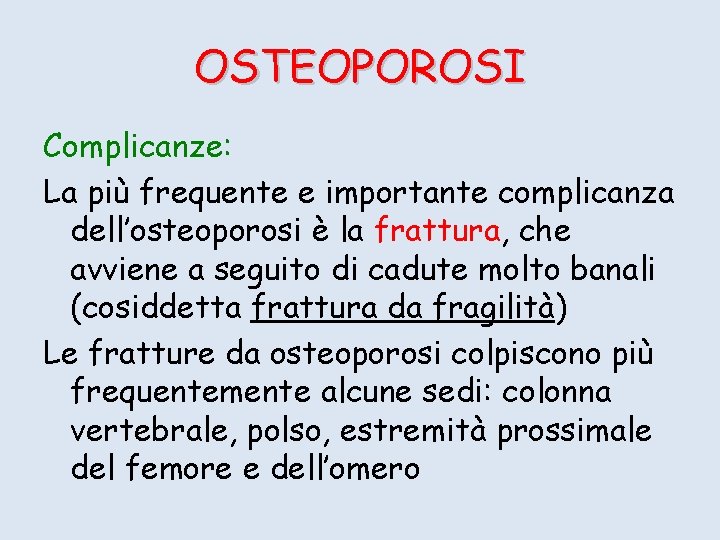 OSTEOPOROSI

Complicanze:

La più frequente e importante complicanza dell'osteoporosi è la frattura, che avviene a seguito di cadute molto banali (cosiddetta frattura da fragilità)

Le fratture da osteoporosi colpiscono più frequentemente alcune sedi: colonna vertebrale, polso, estremità prossimale del femore e dell'omero